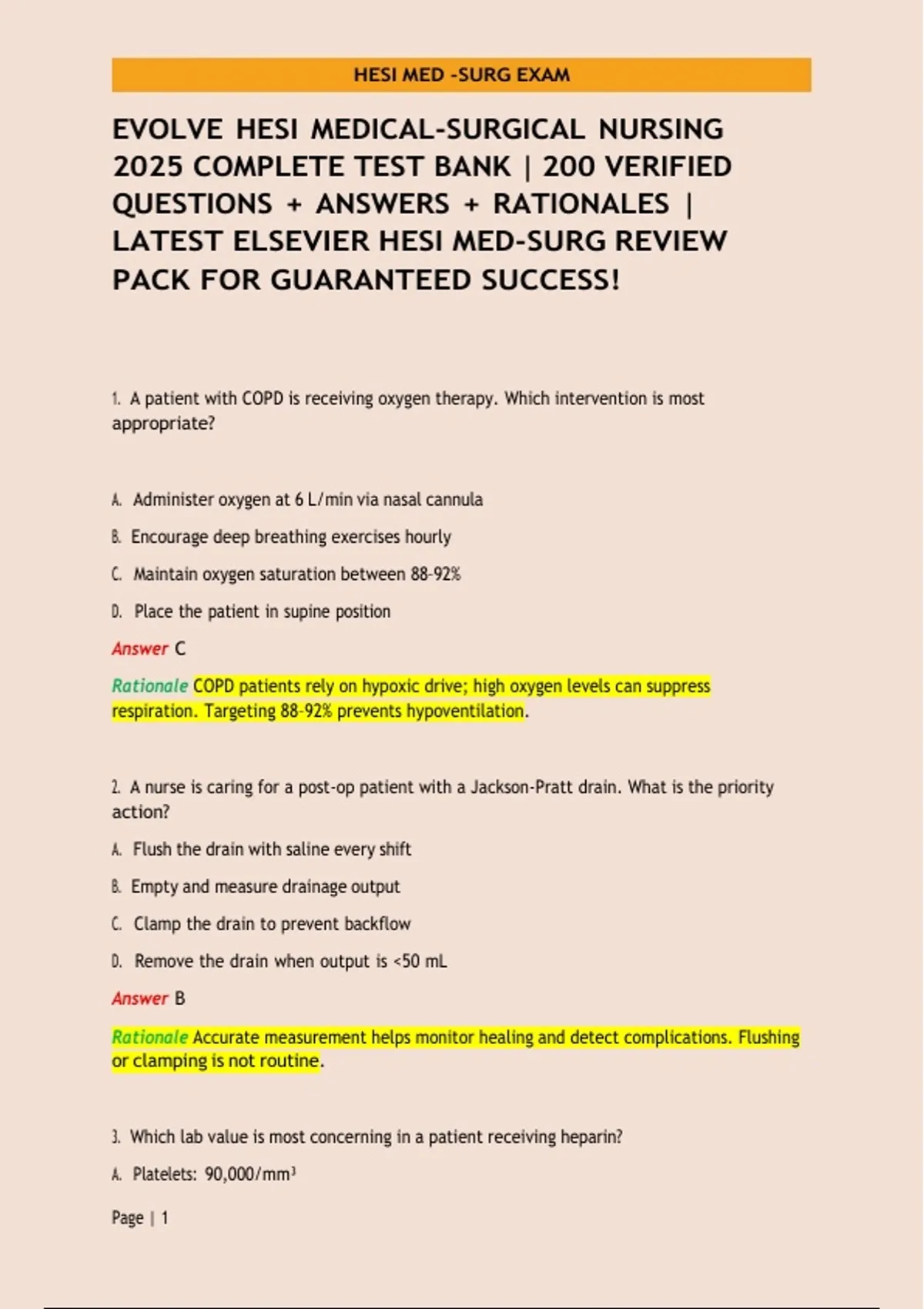 HESI MED -SURG EXAM

EVOLVE HESI MEDICAL-SURGICAL NURSING 2025 COMPLETE TEST BANK | 200 VERIFIED QUESTIONS + ANSWERS + RATIONALES | LATEST ELSEVIER HESI MED-SURG REVIEW PACK FOR GUARANTEED SUCCESS!

1. A patient with COPD is receiving oxygen therapy. Which intervention is most appropriate?

A. Administer oxygen at 6 L/min via nasal cannula

B. Encourage deep breathing exercises hourly

C. Maintain oxygen saturation between 88-92%

D. Place the patient in supine position

Answer C

Rationale COPD patients rely on hypoxic drive; high oxygen levels can suppress respiration. Targeting 88-92% prevents hypoventilation.

2. A nurse is caring for a post-op patient with a Jackson-Pratt drain. What is the priority action?

A. Flush the drain with saline every shift

B. Empty and measure drainage output

C. Clamp the drain to prevent backflow

D. Remove the drain when output is <50 mL

Answer B

Rationale Accurate measurement helps monitor healing and detect complications. Flushing or clamping is not routine.

3. Which lab value is most concerning in a patient receiving heparin?

A. Platelets: 90,000/mm$^3$

Page | 1